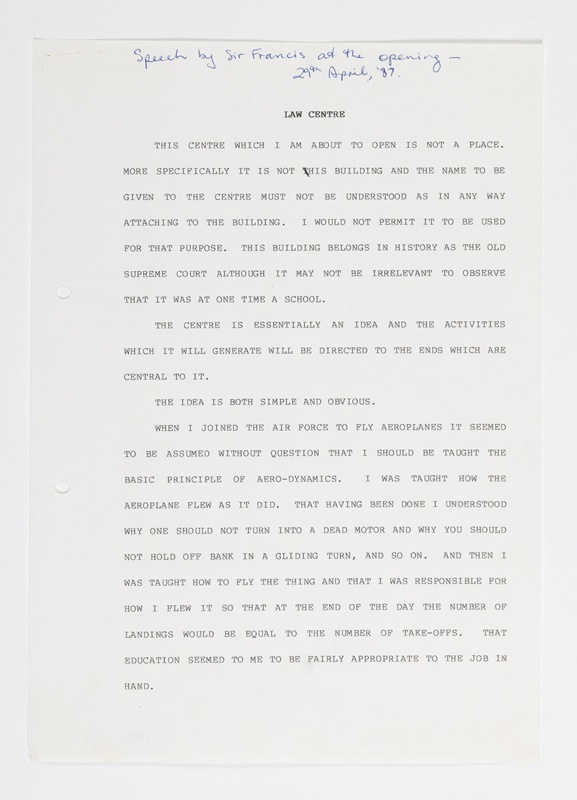 Speech by Sir Francis at the opening – 29th April, '87.

LAW CENTRE

THIS CENTRE WHICH I AM ABOUT TO OPEN IS NOT A PLACE. MORE SPECIFICALLY IT IS NOT THIS BUILDING AND THE NAME TO BE GIVEN TO THE CENTRE MUST NOT BE UNDERSTOOD AS IN ANY WAY ATTACHING TO THE BUILDING. I WOULD NOT PERMIT IT TO BE USED FOR THAT PURPOSE. THIS BUILDING BELONGS IN HISTORY AS THE OLD SUPREME COURT ALTHOUGH IT MAY NOT BE IRRELEVANT TO OBSERVE THAT IT WAS AT ONE TIME A SCHOOL.

THE CENTRE IS ESSENTIALLY AN IDEA AND THE ACTIVITIES WHICH IT WILL GENERATE WILL BE DIRECTED TO THE ENDS WHICH ARE CENTRAL TO IT.

THE IDEA IS BOTH SIMPLE AND OBVIOUS.

WHEN I JOINED THE AIR FORCE TO FLY AEROPLANES IT SEEMED TO BE ASSUMED WITHOUT QUESTION THAT I SHOULD BE TAUGHT THE BASIC PRINCIPLE OF AERO-DYNAMICS. I WAS TAUGHT HOW THE AEROPLANE FLEW AS IT DID. THAT HAVING BEEN DONE I UNDERSTOOD WHY ONE SHOULD NOT TURN INTO A DEAD MOTOR AND WHY YOU SHOULD NOT HOLD OFF BANK IN A GLIDING TURN, AND SO ON. AND THEN I WAS TAUGHT HOW TO FLY THE THING AND THAT I WAS RESPONSIBLE FOR HOW I FLEW IT SO THAT AT THE END OF THE DAY THE NUMBER OF LANDINGS WOULD BE EQUAL TO THE NUMBER OF TAKE-OFFS. THAT EDUCATION SEEMED TO ME TO BE FAIRLY APPROPRIATE TO THE JOB IN HAND.